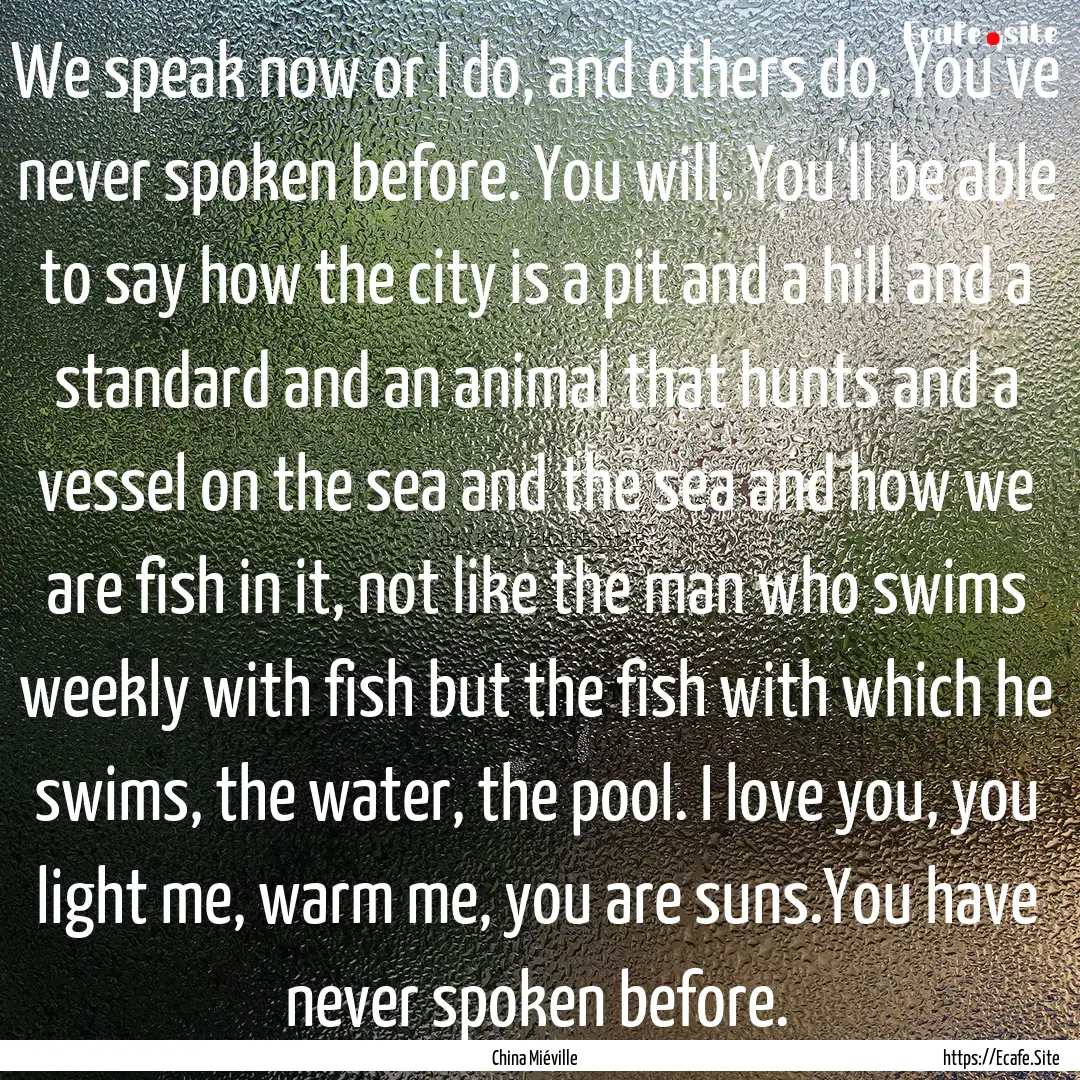 Ecafe.site

We speak now or I do, and others do. You've never spoken before. You will. You'll be able to say how the city is a pit and a hill and a standard and an animal that hunts and a vessel on the sea and the sea and how we are fish in it, not like the man who swims weekly with fish but the fish with which he swims, the water, the pool. I love you, you light me, warm me, you are suns.You have never spoken before.

China Miéville

https://Ecafe.Site